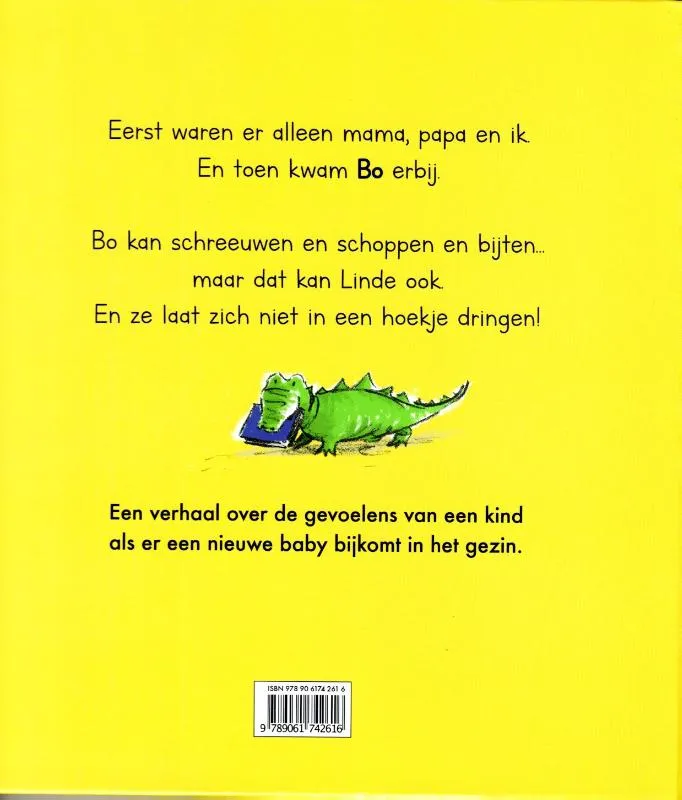 Eerst waren er alleen mama, papa en ik.
En toen kwam Bo erbij.

Bo kan schreeuwen en schoppen en bijten...
maar dat kan Linde ook.
En ze laat zich niet in een hoekje dringen!

Een verhaal over de gevoelens van een kind als er een nieuwe baby bijkomt in het gezin.

ISBN 978 90 6174 261 6

9 789061 742616